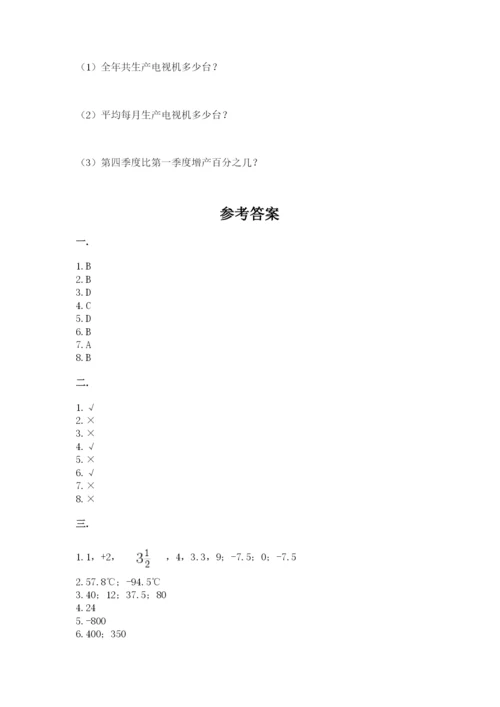 （1）全年共生产电视机多少台？

（2）平均每月生产电视机多少台？

（3）第四季度比第一季度增产百分之几？

参考答案

一.

1. B
2. B
3. D
4. C
5. D
6. B
7. A
8. B

二.

1. √
2. ×
3. ×
4. √
5. ×
6. √
7. ×
8. ×

三.

1. 1，+2， $3\frac{1}{2}$ ，4，3.3，9；-7.5；0；-7.5
2. 57.8℃；-94.5℃
3. 40；12；37.5；80
4. 24
5. -800
6. 400；350